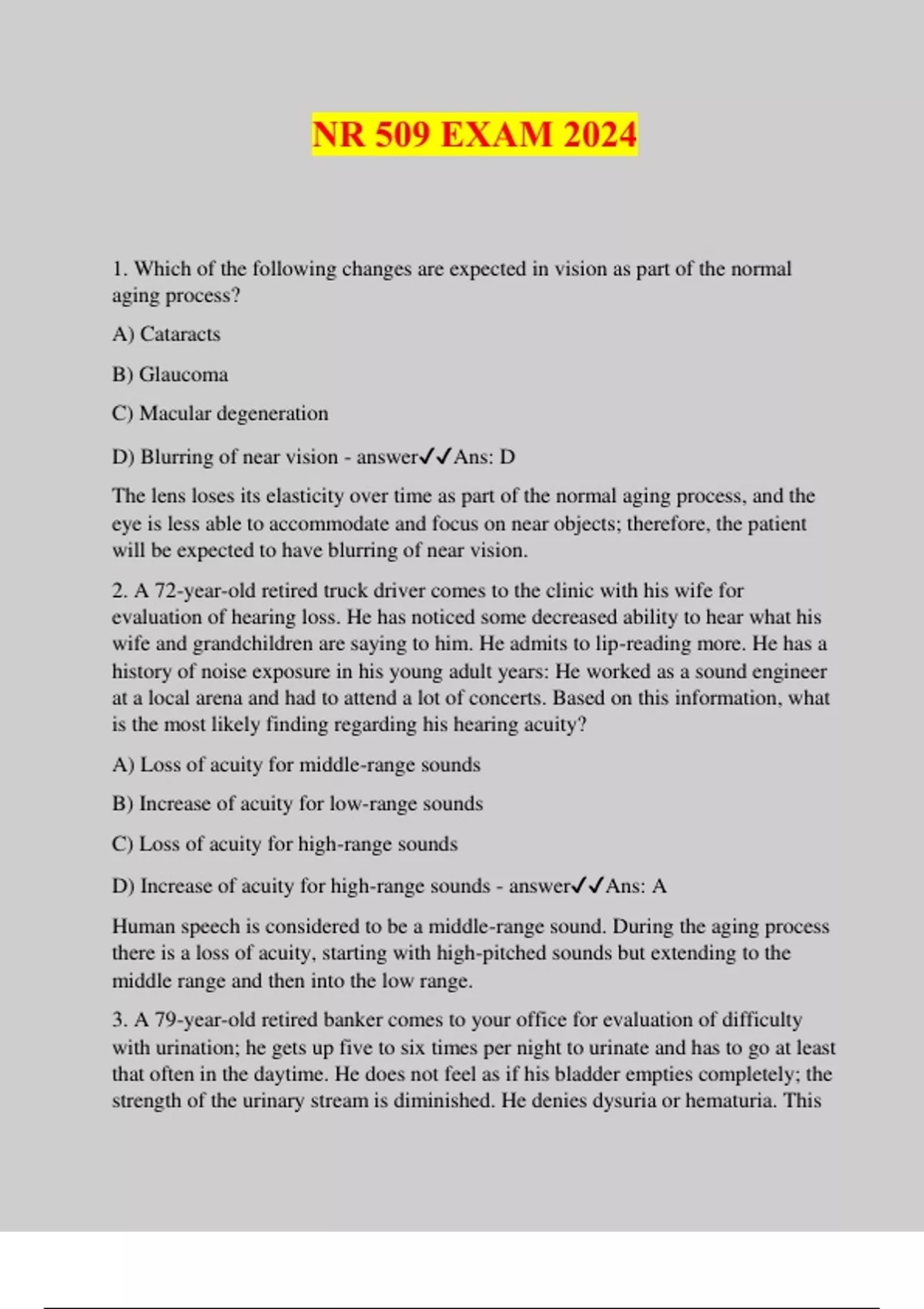 NR 509 EXAM 2024

1. Which of the following changes are expected in vision as part of the normal aging process?

A) Cataracts

B) Glaucoma

C) Macular degeneration

D) Blurring of near vision - answer✓✓Ans: D

The lens loses its elasticity over time as part of the normal aging process, and the eye is less able to accommodate and focus on near objects; therefore, the patient will be expected to have blurring of near vision.

2. A 72-year-old retired truck driver comes to the clinic with his wife for evaluation of hearing loss. He has noticed some decreased ability to hear what his wife and grandchildren are saying to him. He admits to lip-reading more. He has a history of noise exposure in his young adult years: He worked as a sound engineer at a local arena and had to attend a lot of concerts. Based on this information, what is the most likely finding regarding his hearing acuity?

A) Loss of acuity for middle-range sounds

B) Increase of acuity for low-range sounds

C) Loss of acuity for high-range sounds

D) Increase of acuity for high-range sounds - answer✓✓Ans: A

Human speech is considered to be a middle-range sound. During the aging process there is a loss of acuity, starting with high-pitched sounds but extending to the middle range and then into the low range.

3. A 79-year-old retired banker comes to your office for evaluation of difficulty with urination; he gets up five to six times per night to urinate and has to go at least that often in the daytime. He does not feel as if his bladder empties completely; the strength of the urinary stream is diminished. He denies dysuria or hematuria. This